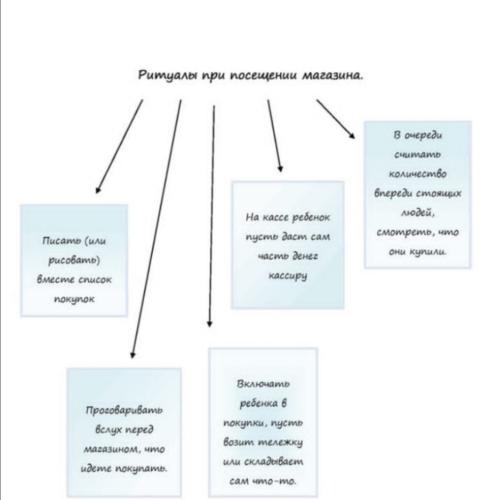 Ритуалы при посещении магазина.

Писать (или рисовать) вместе список покупок

Проговаривать вслух перед магазином, что идете покупать.

Включать ребенка в покупки, пусть возит тележку или складывает сам что-то.

На кассе ребенок пусть даст сам часть денег кассиру

В очереди считать количество впереди стоящих людей, смотреть, что они купили.